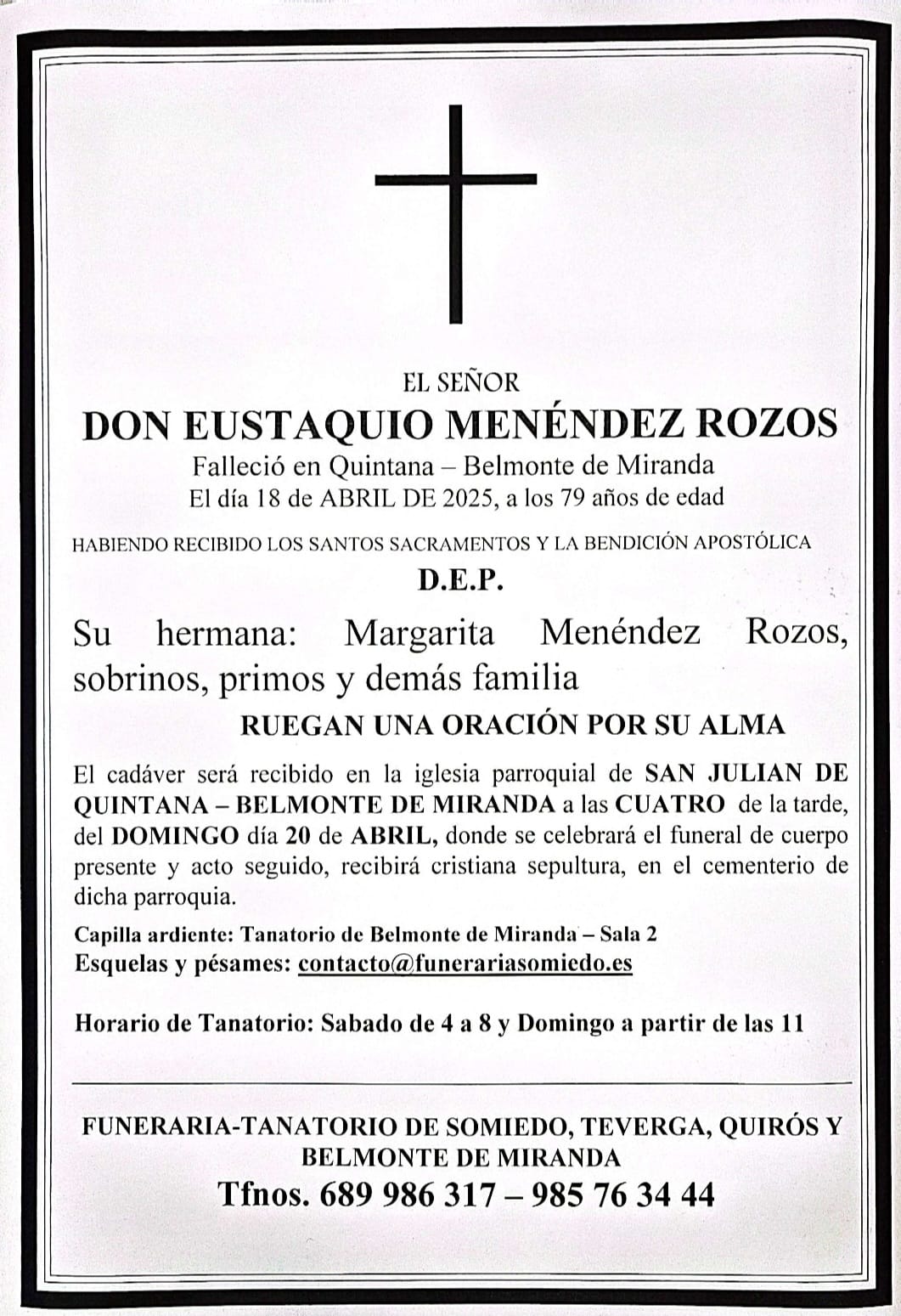 EL SEÑOR
DON EUSTAQUIO MENÉNDEZ ROZOS
Falleció en Quintana – Belmonte de Miranda
El día 18 de ABRIL DE 2025, a los 79 años de edad

HABIENDO RECIBIDO LOS SANTOS SACRAMENTOS Y LA BENDICIÓN APOSTÓLICA
D.E.P.

Su hermana: Margarita Menéndez Rozos, sobrinos, primos y demás familia
RUEGAN UNA ORACIÓN POR SU ALMA

El cadáver será recibido en la iglesia parroquial de SAN JULIAN DE QUINTANA – BELMONTE DE MIRANDA a las CUATRO de la tarde, del DOMINGO día 20 de ABRIL, donde se celebrará el funeral de cuerpo presente y acto seguido, recibirá cristiana sepultura, en el cementerio de dicha parroquia.

Capilla ardiente: Tanatorio de Belmonte de Miranda – Sala 2
Esquelas y pésames: contacto@funerariasomiedo.es

Horario de Tanatorio: Sabado de 4 a 8 y Domingo a partir de las 11

FUNERARIA-TANATORIO DE SOMIEDO, TEVERGA, QUIRÓS Y BELMONTE DE MIRANDA
Tfnos. 689 986 317 – 985 76 34 44